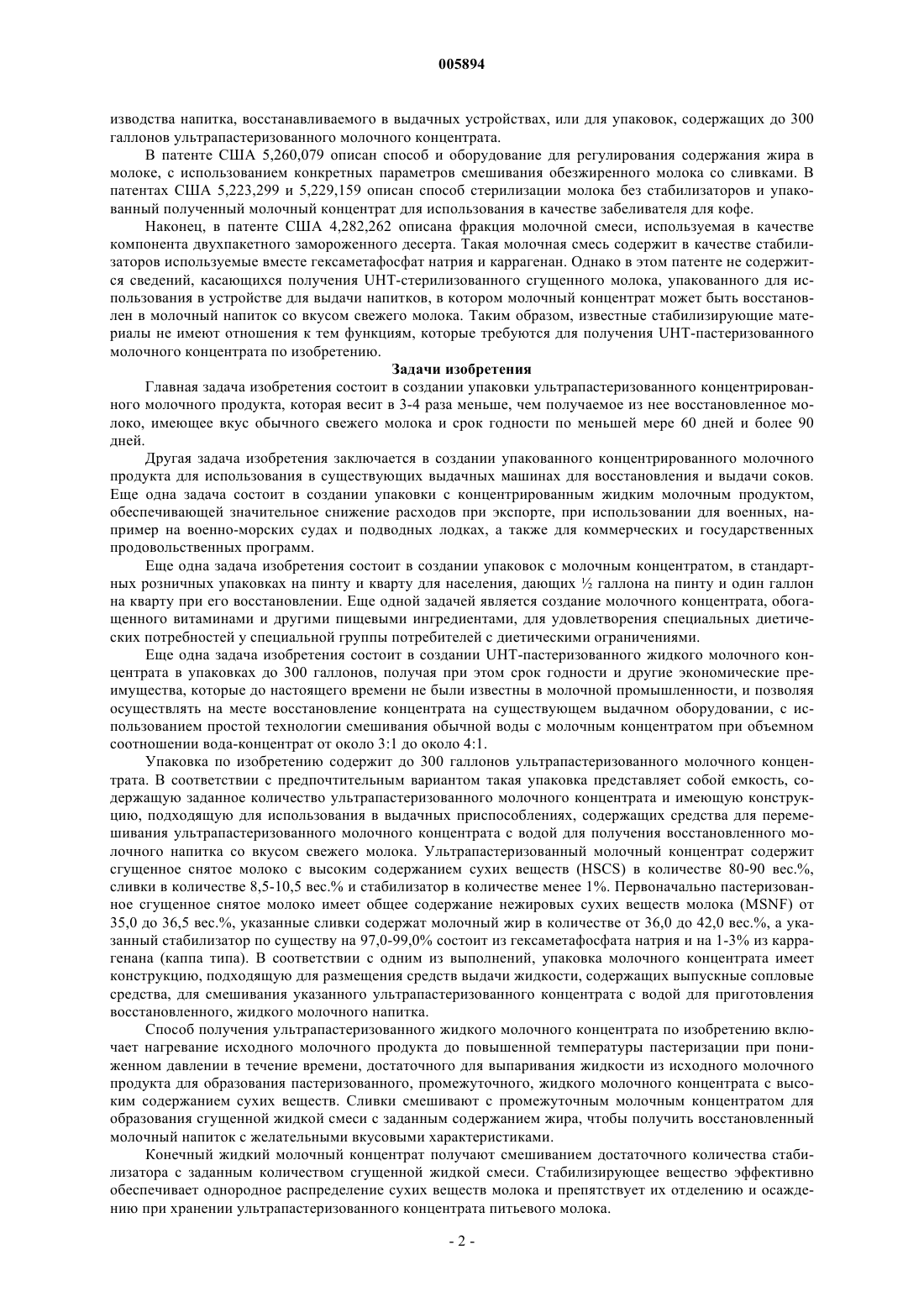 005894

изводства напитка, восстанавливаемого в выдачных устройствах, или для упаковок, содержащих до 300 галлонов ультрапастеризованного молочного концентрата.

В патенте США 5,260,079 описан способ и оборудование для регулирования содержания жира в молоке, с использованием конкретных параметров смешивания обезжиренного молока со сливками. В патентах США 5,223,299 и 5,229,159 описан способ стерилизации молока без стабилизаторов и упакованный полученный молочный концентрат для использования в качестве забеливателя для кофе.

Наконец, в патенте США 4,282,262 описана фракция молочной смеси, используемая в качестве компонента двухпакетного замороженного десерта. Такая молочная смесь содержит в качестве стабилизаторов используемые вместе гексаметафосфат натрия и каррагенан. Однако в этом патенте не содержится сведений, касающихся получения UHT-стерилизованного сгущенного молока, упакованного для использования в устройстве для выдачи напитков, в котором молочный концентрат может быть восстановлен в молочный напиток со вкусом свежего молока. Таким образом, известные стабилизирующие материалы не имеют отношения к тем функциям, которые требуются для получения UHT-пастеризованного молочного концентрата по изобретению.

Задачи изобретения

Главная задача изобретения состоит в создании упаковки ультрапастеризованного концентрированного молочного продукта, которая весит в 3-4 раза меньше, чем получаемое из нее восстановленное молоко, имеющее вкус обычного свежего молока и срок годности по меньшей мере 60 дней и более 90 дней.

Другая задача изобретения заключается в создании упакованного концентрированного молочного продукта для использования в существующих выдачных машинах для восстановления и выдачи соков. Еще одна задача состоит в создании упаковки с концентрированным жидким молочным продуктом, обеспечивающей значительное снижение расходов при экспорте, при использовании для военных, например на военно-морских судах и подводных лодках, а также для коммерческих и государственных продовольственных программ.

Еще одна задача изобретения состоит в создании упаковок с молочным концентратом, в стандартных розничных упаковках на пинту и кварту для населения, дающих ½ галлона на пинту и один галлон на кварту при его восстановлении. Еще одной задачей является создание молочного концентрата, обогащенного витаминами и другими пищевыми ингредиентами, для удовлетворения специальных диетических потребностей у специальной группы потребителей с диетическими ограничениями.

Еще одна задача изобретения состоит в создании UHT-пастеризованного жидкого молочного концентрата в упаковках до 300 галлонов, получая при этом срок годности и другие экономические преимущества, которые до настоящего времени не были известны в молочной промышленности, и позволяя осуществлять на месте восстановление концентрата на существующем выдачном оборудовании, с использованием простой технологии смешивания обычной воды с молочным концентратом при объемном соотношении вода-концентрат от около 3:1 до около 4:1.

Упаковка по изобретению содержит до 300 галлонов ультрапастеризованного молочного концентрата. В соответствии с предпочтительным вариантом такая упаковка представляет собой емкость, содержащую заданное количество ультрапастеризованного молочного концентрата и имеющую конструкцию, подходящую для использования в выдачных приспособлениях, содержащих средства для перемешивания ультрапастеризованного молочного концентрата с водой для получения восстановленного молочного напитка со вкусом свежего молока. Ультрапастеризованный молочный концентрат содержит сгущенное снятое молоко с высоким содержанием сухих веществ (HSCS) в количестве 80-90 вес.%, сливки в количестве 8,5-10,5 вес.% и стабилизатор в количестве менее 1%. Первоначально пастеризованное сгущенное снятое молоко имеет общее содержание нежировых сухих веществ молока (MSNF) от 35,0 до 36,5 вес.%, указанные сливки содержат молочный жир в количестве от 36,0 до 42,0 вес.%, а указанный стабилизатор по существу на 97,0-99,0% состоит из гексаметафосфата натрия и на 1-3% из каррагенана (каппа типа). В соответствии с одним из выполнений, упаковка молочного концентрата имеет конструкцию, подходящую для размещения средств выдачи жидкости, содержащих выпускные сопловые средства, для смешивания указанного ультрапастеризованного концентрата с водой для приготовления восстановленного, жидкого молочного напитка.

Способ получения ультрапастеризованного жидкого молочного концентрата по изобретению включает нагревание исходного молочного продукта до повышенной температуры пастеризации при пониженном давлении в течение времени, достаточного для выпаривания жидкости из исходного молочного продукта для образования пастеризованного, промежуточного, жидкого молочного концентрата с высоким содержанием сухих веществ. Сливки смешивают с промежуточным молочным концентратом для образования сгущенной жидкой смеси с заданным содержанием жира, чтобы получить восстановленный молочный напиток с желательными вкусовыми характеристиками.

Конечный жидкий молочный концентрат получают смешиванием достаточного количества стабилизатора с заданным количеством сгущенной жидкой смеси. Стабилизирующее вещество эффективно обеспечивает однородное распределение сухих веществ молока и препятствует их отделению и осаждению при хранении ультрапастеризованного концентрата питьевого молока.

- 2 -